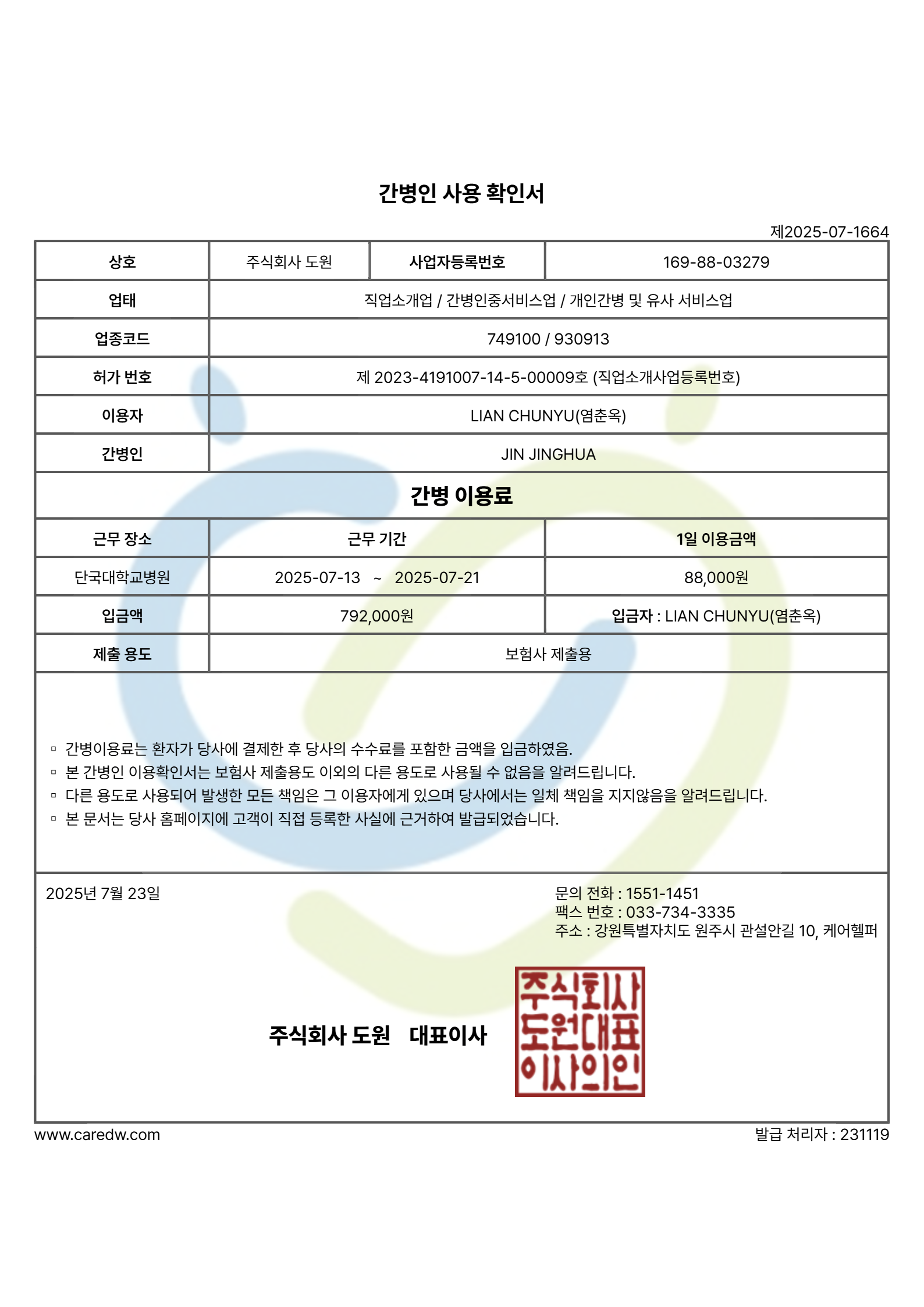 간병인 사용 확인서

제2025-07-1664

| 상호 | 주식회사 도원 | 사업자등록번호 | 169-88-03279 |
|---|---|---|---|
| 업태 | 직업소개업 / 간병인중서비스업 / 개인간병 및 유사 서비스업 | | |
| 업종코드 | 749100 / 930913 | | |
| 허가 번호 | 제 2023-4191007-14-5-00009호 (직업소개사업등록번호) | | |
| 이용자 | LIAN CHUNYU(염춘옥) | | |
| 간병인 | JIN JINGHUA | | |

간병 이용료

| 근무 장소 | 근무 기간 | 1일 이용금액 |
|---|---|---|
| 단국대학교병원 | 2025-07-13 ~ 2025-07-21 | 88,000원 |
| 입금액 | 792,000원 | 입금자 : LIAN CHUNYU(염춘옥) |
| 제출 용도 | 보험사 제출용 | |

▫ 간병이용료는 환자가 당사에 결제한 후 당사의 수수료를 포함한 금액을 입금하였음.
▫ 본 간병인 이용확인서는 보험사 제출용도 이외의 다른 용도로 사용될 수 없음을 알려드립니다.
▫ 다른 용도로 사용되어 발생한 모든 책임은 그 이용자에게 있으며 당사에서는 일체 책임을 지지않음을 알려드립니다.
▫ 본 문서는 당사 홈페이지에 고객이 직접 등록한 사실에 근거하여 발급되었습니다.

2025년 7월 23일

문의 전화 : 1551-1451
팩스 번호 : 033-734-3335
주소 : 강원특별자치도 원주시 관설안길 10, 케어헬퍼

주식회사 도원 대표이사

주식회사
도원대표
이사의인

www.caredw.com

발급 처리자 : 231119